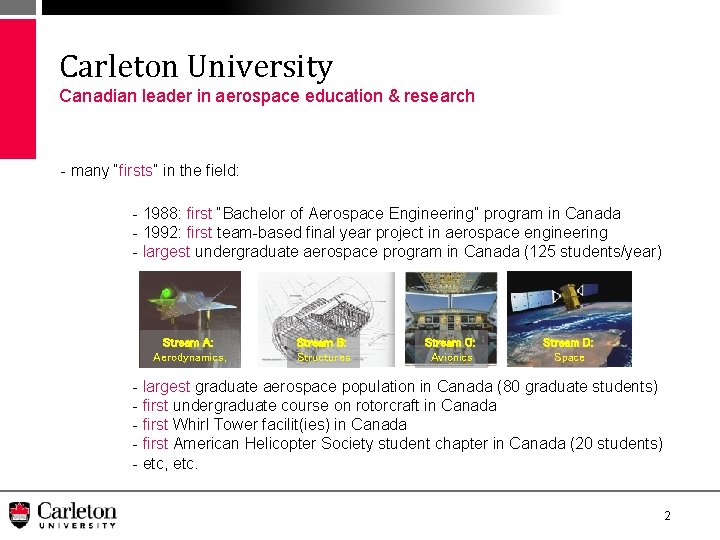 Carleton University
Canadian leader in aerospace education & research

- many "firsts" in the field:

- 1988: first "Bachelor of Aerospace Engineering" program in Canada
- 1992: first team-based final year project in aerospace engineering
- largest undergraduate aerospace program in Canada (125 students/year)

Stream A: Aerodynamics,

Stream B: Structures

Stream C: Avionics

Stream D: Space

- largest graduate aerospace population in Canada (80 graduate students)
- first undergraduate course on rotorcraft in Canada
- first Whirl Tower facilit(ies) in Canada
- first American Helicopter Society student chapter in Canada (20 students)
- etc, etc.

Carleton UNIVERSITY

2